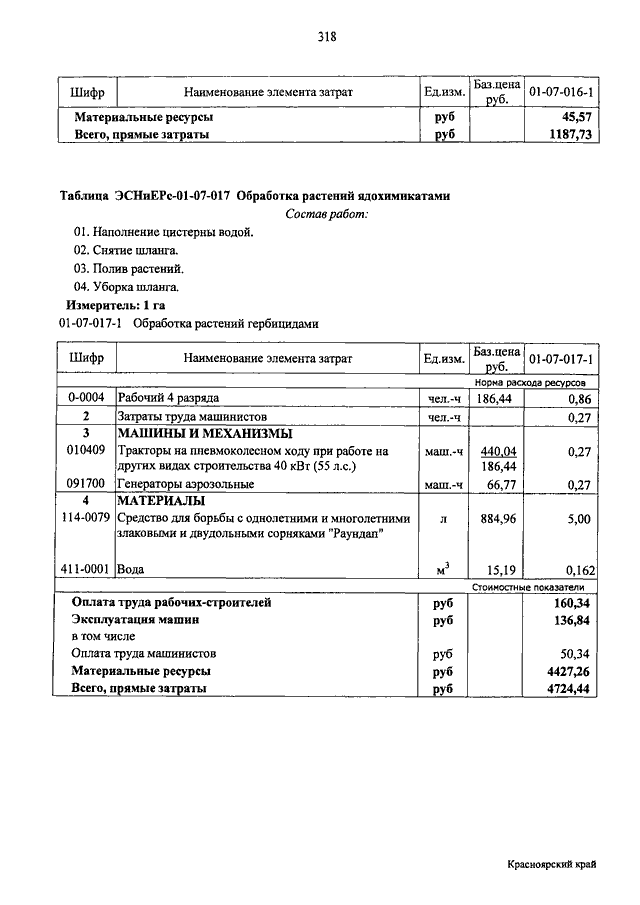 318

| Шифр | Наименование элемента затрат | Ед.изм. | Баз.цена руб. | 01-07-016-1 |
|---|---|---|---|---|
| | Материальные ресурсы | руб | | 45,57 |
| | Всего, прямые затраты | руб | | 1187,73 |

Таблица ЭСНиЕРс-01-07-017 Обработка растений ядохимикатами

Состав работ:

01. Наполнение цистерны водой.

02. Снятие шланга.

03. Полив растений.

04. Уборка шланга.

Измеритель: 1 га

01-07-017-1 Обработка растений гербицидами

| Шифр | Наименование элемента затрат | Ед.изм. | Баз.цена руб. | 01-07-017-1 |
|---|---|---|---|---|
| | | | | Норма расхода ресурсов |
| 0-0004 | Рабочий 4 разряда | чел.-ч | 186,44 | 0,86 |
| 2 | Затраты труда машинистов | чел.-ч | | 0,27 |
| 3 | МАШИНЫ И МЕХАНИЗМЫ | | | |
| 010409 | Тракторы на пневмоколесном ходу при работе на других видах строительства 40 кВт (55 л.с.) | маш.-ч | 440,04 186,44 | 0,27 |
| 091700 | Генераторы аэрозольные | маш.-ч | 66,77 | 0,27 |
| 4 | МАТЕРИАЛЫ | | | |
| 114-0079 | Средство для борьбы с однолетними и многолетними злаковыми и двудольными сорняками "Раундап" | л | 884,96 | 5,00 |
| 411-0001 | Вода | $м^3$ | 15,19 | 0,162 |
| | | | | Стоимостные показатели |
| | Оплата труда рабочих-строителей | руб | | 160,34 |
| | Эксплуатация машин | руб | | 136,84 |
| | в том числе | | | |
| | Оплата труда машинистов | руб | | 50,34 |
| | Материальные ресурсы | руб | | 4427,26 |
| | Всего, прямые затраты | руб | | 4724,44 |

Красноярский край